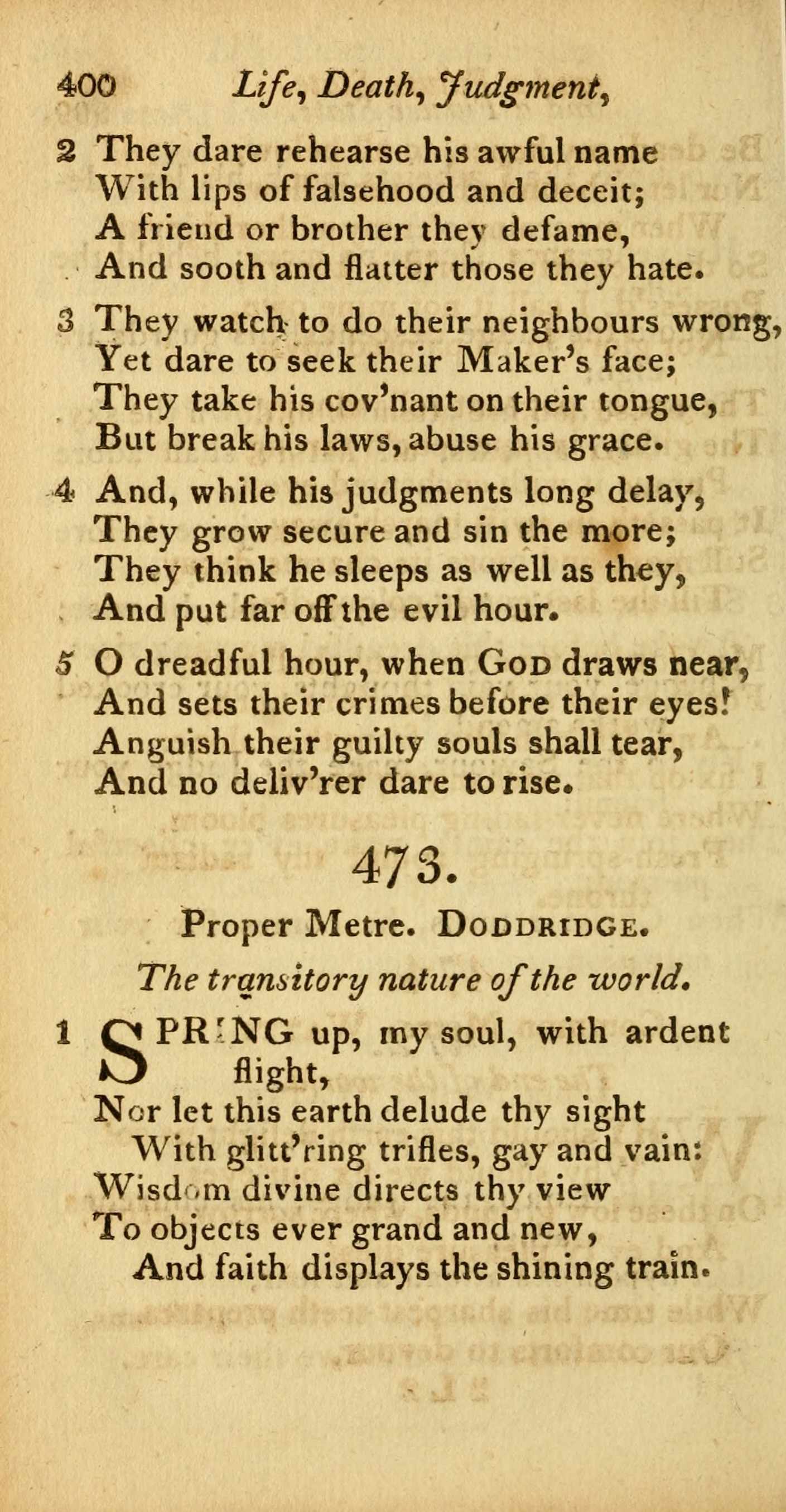 400 Life, Death, Judgment,

2 They dare rehearse his awful name
With lips of falsehood and deceit;
A friend or brother they defame,
And sooth and flatter those they hate.

3 They watch to do their neighbours wrong,
Yet dare to seek their Maker's face;
They take his cov'nant on their tongue,
But break his laws, abuse his grace.

4 And, while his judgments long delay,
They grow secure and sin the more;
They think he sleeps as well as they,
And put far off the evil hour.

5 O dreadful hour, when God draws near,
And sets their crimes before their eyes!
Anguish their guilty souls shall tear,
And no deliv'rer dare to rise.

473.

Proper Metre. Doddridge.

The transitory nature of the world.

1 SPRING up, my soul, with ardent flight,
Nor let this earth delude thy sight
With glitt'ring trifles, gay and vain:
Wisdom divine directs thy view
To objects ever grand and new,
And faith displays the shining train.